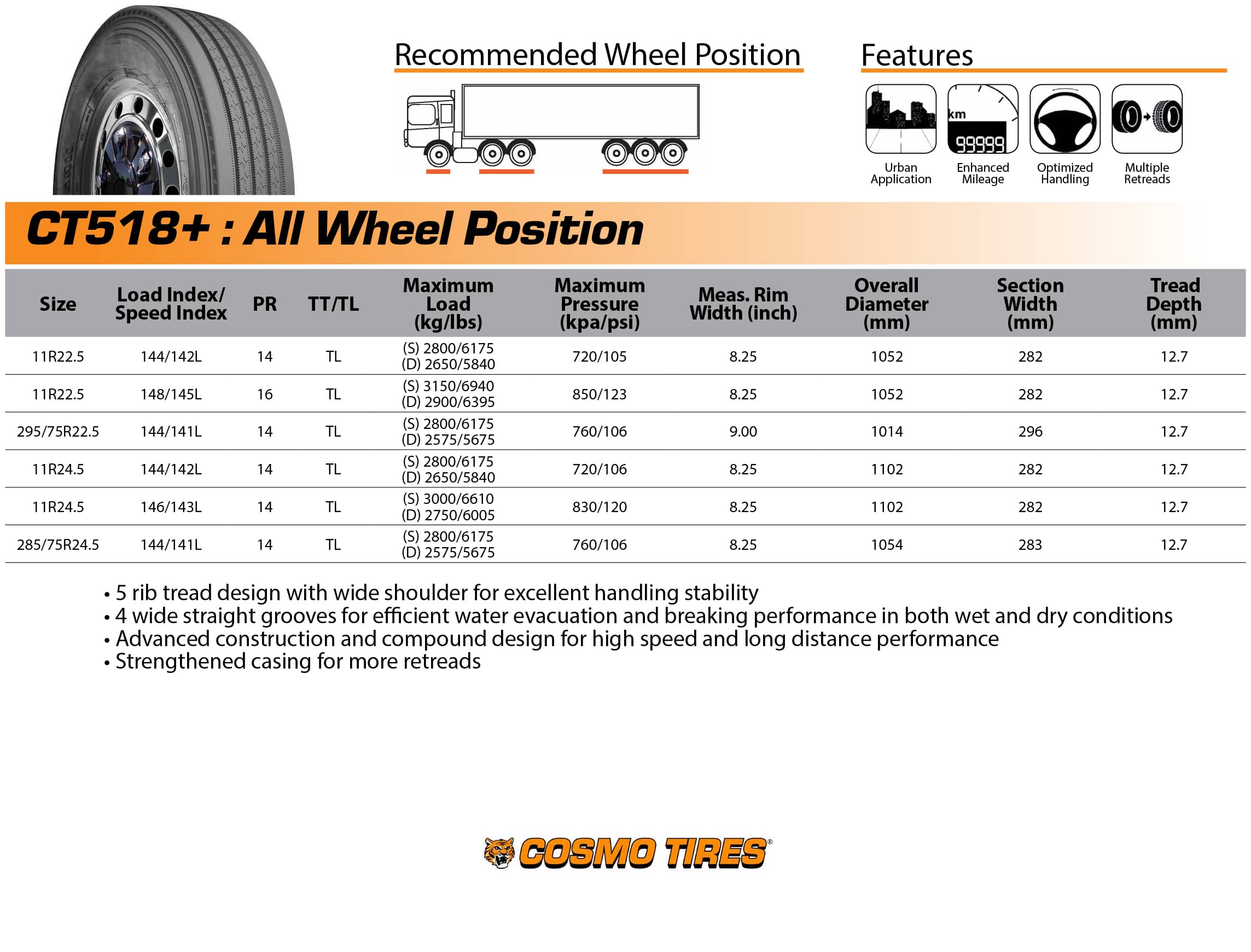 Recommended Wheel Position

Features

km 99999

Urban Application

Enhanced Mileage

Optimized Handling

Multiple Retreads

CT518+ : All Wheel Position

| Size | Load Index/ Speed Index | PR | TT/TL | Maximum Load (kg/lbs) | Maximum Pressure (kpa/psi) | Meas. Rim Width (inch) | Overall Diameter (mm) | Section Width (mm) | Tread Depth (mm) |
|---|---|---|---|---|---|---|---|---|---|
| 11R22.5 | 144/142L | 14 | TL | (S) 2800/6175 (D) 2650/5840 | 720/105 | 8.25 | 1052 | 282 | 12.7 |
| 11R22.5 | 148/145L | 16 | TL | (S) 3150/6940 (D) 2900/6395 | 850/123 | 8.25 | 1052 | 282 | 12.7 |
| 295/75R22.5 | 144/141L | 14 | TL | (S) 2800/6175 (D) 2575/5675 | 760/106 | 9.00 | 1014 | 296 | 12.7 |
| 11R24.5 | 144/142L | 14 | TL | (S) 2800/6175 (D) 2650/5840 | 720/106 | 8.25 | 1102 | 282 | 12.7 |
| 11R24.5 | 146/143L | 14 | TL | (S) 3000/6610 (D) 2750/6005 | 830/120 | 8.25 | 1102 | 282 | 12.7 |
| 285/75R24.5 | 144/141L | 14 | TL | (S) 2800/6175 (D) 2575/5675 | 760/106 | 8.25 | 1054 | 283 | 12.7 |

• 5 rib tread design with wide shoulder for excellent handling stability
• 4 wide straight grooves for efficient water evacuation and breaking performance in both wet and dry conditions
• Advanced construction and compound design for high speed and long distance performance
• Strengthened casing for more retreads

COSMO TIRES®